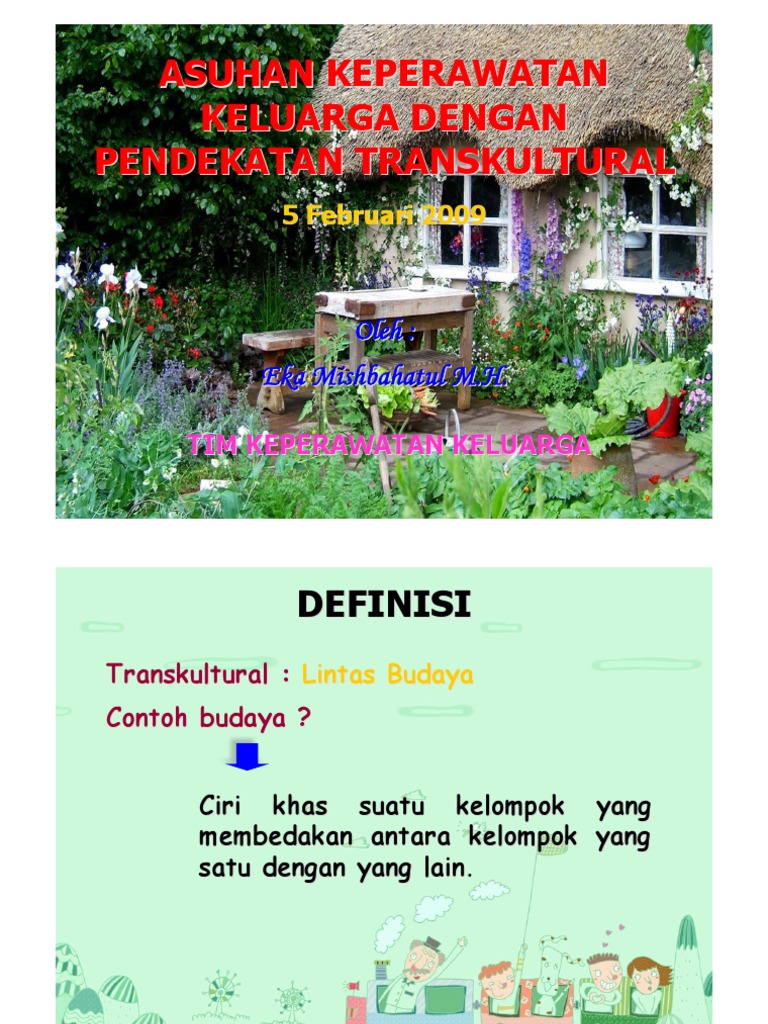 ASUHAN KEPERAWATAN KELUARGA DENGAN PENDEKATAN TRANSKULTURAL

5 Februari 2009

Oleh :

Eka Mishbahatul M.H.

TIM KEPERAWATAN KELUARGA

DEFINISI

Transkultural : Lintas Budaya

Contoh budaya ?

Ciri khas suatu kelompok yang membedakan antara kelompok yang satu dengan yang lain.